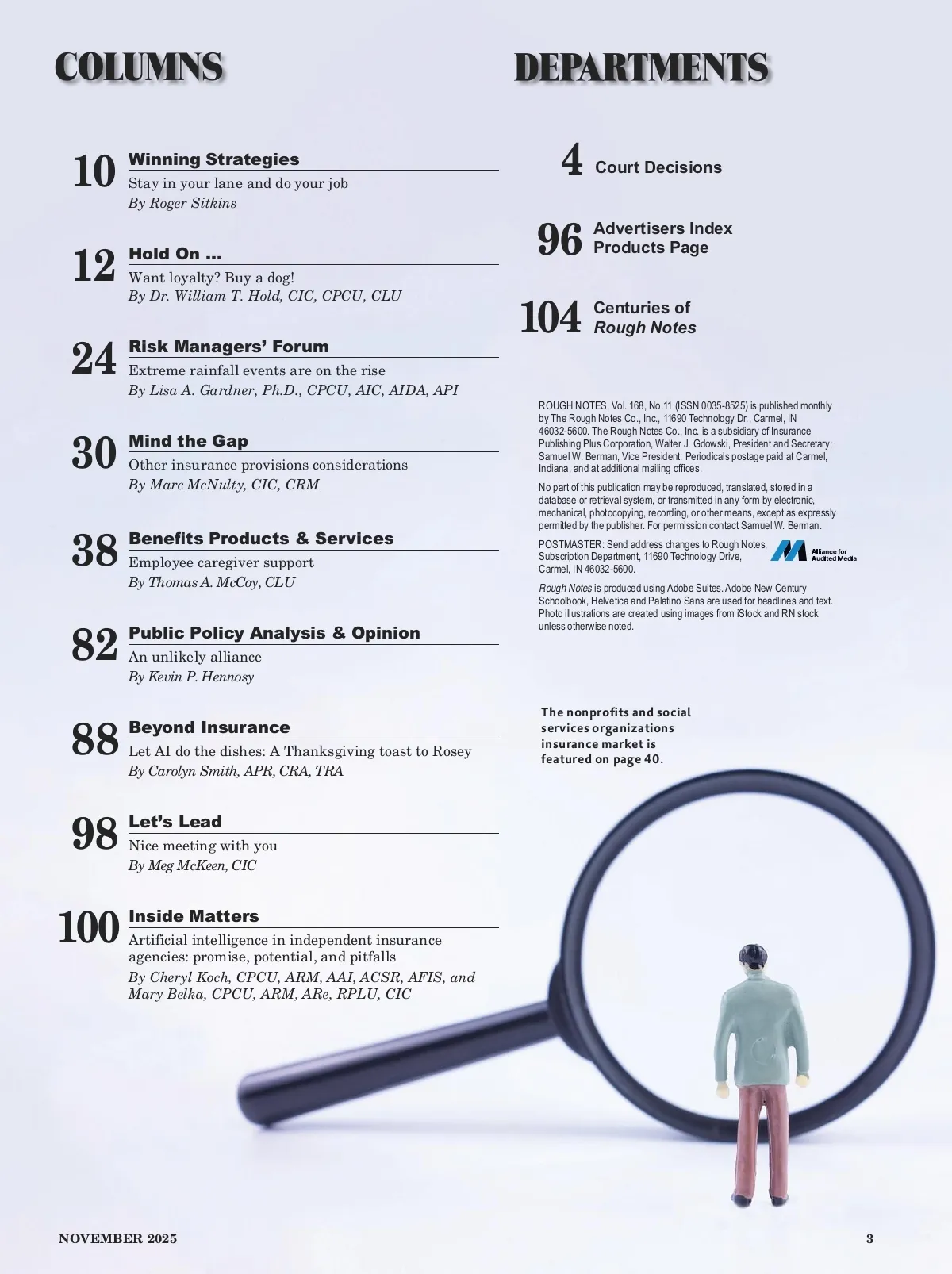 COLUMNS

10 Winning Strategies
Stay in your lane and do your job
By Roger Sitkins

12 Hold On ...
Want loyalty? Buy a dog!
By Dr. William T. Hold, CIC, CPCU, CLU

24 Risk Managers' Forum
Extreme rainfall events are on the rise
By Lisa A. Gardner, Ph.D., CPCU, AIC, AIDA, API

30 Mind the Gap
Other insurance provisions considerations
By Marc McNulty, CIC, CRM

38 Benefits Products & Services
Employee caregiver support
By Thomas A. McCoy, CLU

82 Public Policy Analysis & Opinion
An unlikely alliance
By Kevin P. Hennosy

88 Beyond Insurance
Let AI do the dishes: A Thanksgiving toast to Rosey
By Carolyn Smith, APR, CRA, TRA

98 Let's Lead
Nice meeting with you
By Meg McKeen, CIC

100 Inside Matters
Artificial intelligence in independent insurance agencies: promise, potential, and pitfalls
By Cheryl Koch, CPCU, ARM, AAI, ACSR, AFIS, and Mary Belka, CPCU, ARM, ARe, RPLU, CIC

DEPARTMENTS

4 Court Decisions

96 Advertisers Index
Products Page

104 Centuries of
Rough Notes

ROUGH NOTES, Vol. 168, No.11 (ISSN 0035-8525) is published monthly by The Rough Notes Co., Inc., 11690 Technology Dr., Carmel, IN 46032-5600. The Rough Notes Co., Inc. is a subsidiary of Insurance Publishing Plus Corporation, Walter J. Gdowski, President and Secretary; Samuel W. Berman, Vice President. Periodicals postage paid at Carmel, Indiana, and at additional mailing offices.

No part of this publication may be reproduced, translated, stored in a database or retrieval system, or transmitted in any form by electronic, mechanical, photocopying, recording, or other means, except as expressly permitted by the publisher. For permission contact Samuel W. Berman.

POSTMASTER: Send address changes to Rough Notes, Subscription Department, 11690 Technology Drive, Carmel, IN 46032-5600.

Alliance for Audited Media

Rough Notes is produced using Adobe Suites. Adobe New Century Schoolbook, Helvetica and Palatino Sans are used for headlines and text. Photo illustrations are created using images from iStock and RN stock unless otherwise noted.

The nonprofits and social services organizations insurance market is featured on page 40.

NOVEMBER 2025

3